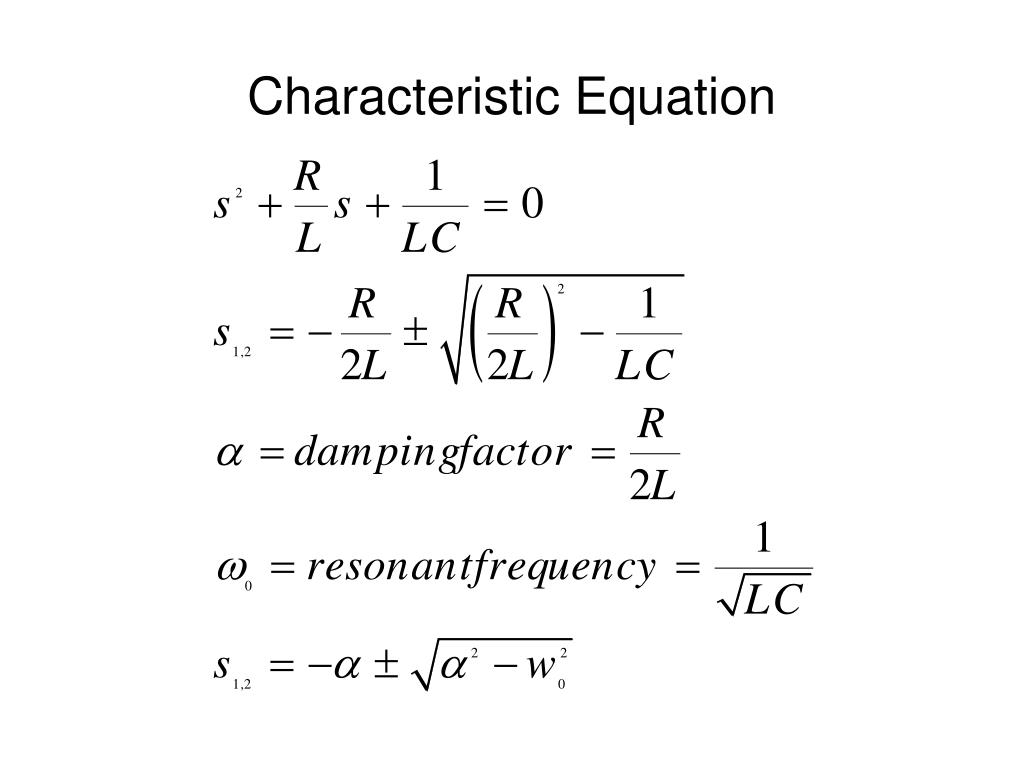 Characteristic Equation

$s^2 + \frac{R}{L}s + \frac{1}{LC} = 0$

$s_{1,2} = -\frac{R}{2L} \pm \sqrt{\left(\frac{R}{2L}\right)^2 - \frac{1}{LC}}$

$\alpha = dampingfactor = \frac{R}{2L}$

$\omega_0 = resonantfrequency = \frac{1}{\sqrt{LC}}$

$s_{1,2} = -\alpha \pm \sqrt{\alpha^2 - w_0^2}$